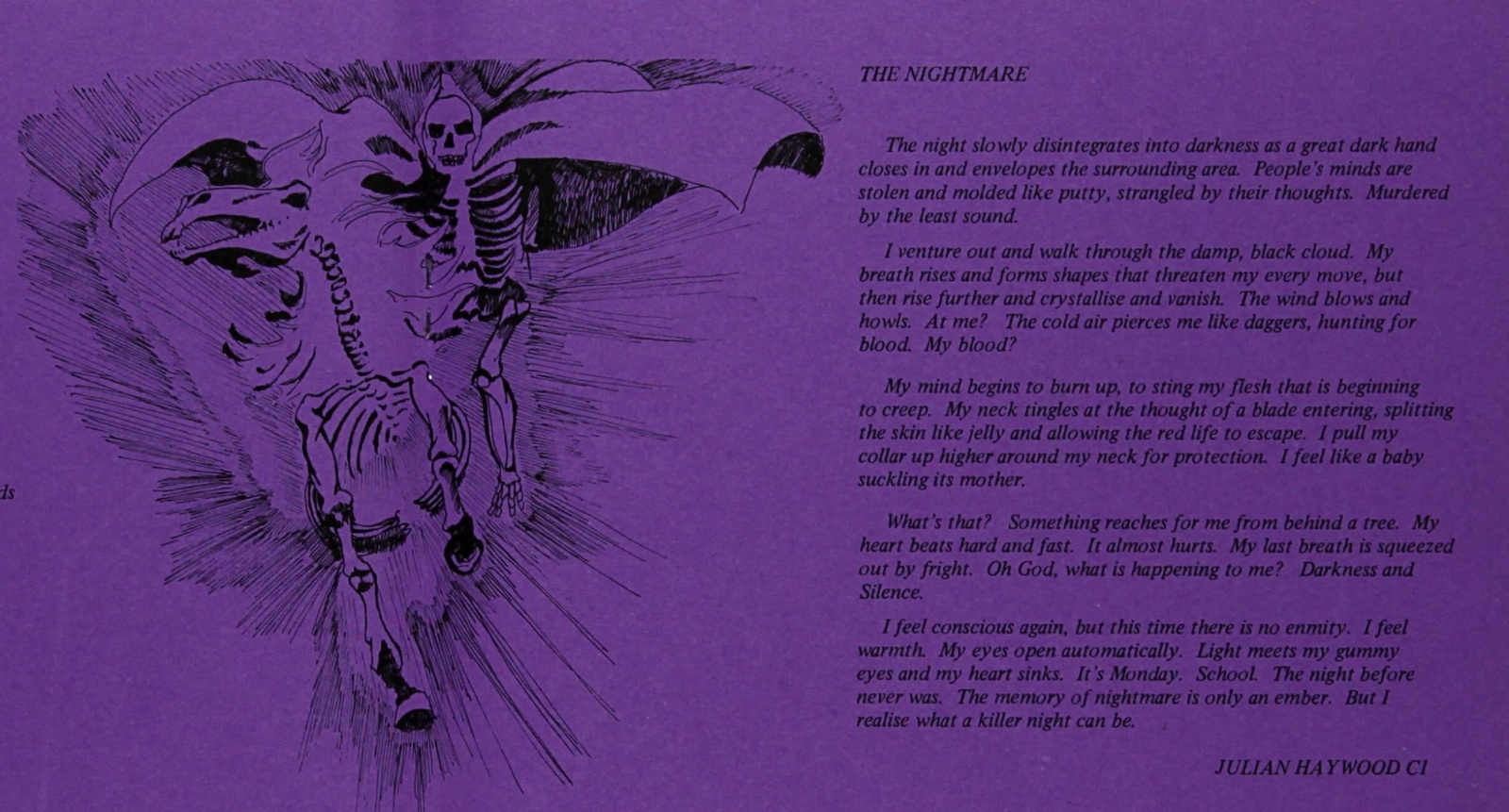 ds

THE NIGHTMARE

The night slowly disintegrates into darkness as a great dark hand closes in and envelopes the surrounding area. People's minds are stolen and molded like putty, strangled by their thoughts. Murdered by the least sound.

I venture out and walk through the damp, black cloud. My breath rises and forms shapes that threaten my every move, but then rise further and crystallise and vanish. The wind blows and howls. At me? The cold air pierces me like daggers, hunting for blood. My blood?

My mind begins to burn up, to sting my flesh that is beginning to creep. My neck tingles at the thought of a blade entering, splitting the skin like jelly and allowing the red life to escape. I pull my collar up higher around my neck for protection. I feel like a baby suckling its mother.

What's that? Something reaches for me from behind a tree. My heart beats hard and fast. It almost hurts. My last breath is squeezed out by fright. Oh God, what is happening to me? Darkness and Silence.

I feel conscious again, but this time there is no enmity. I feel warmth. My eyes open automatically. Light meets my gummy eyes and my heart sinks. It's Monday. School. The night before never was. The memory of nightmare is only an ember. But I realise what a killer night can be.

JULIAN HAYWOOD C1